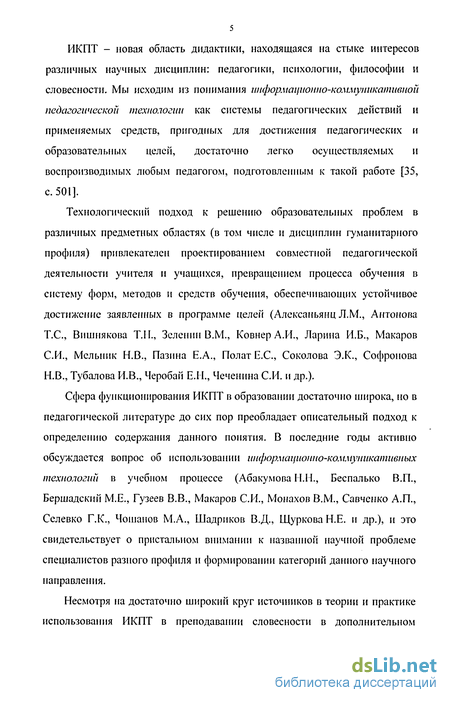 5

ИКПТ – новая область дидактики, находящаяся на стыке интересов различных научных дисциплин: педагогики, психологии, философии и словесности. Мы исходим из понимания информационно-коммуникативной педагогической технологии как системы педагогических действий и применяемых средств, пригодных для достижения педагогических и образовательных целей, достаточно легко осуществляемых и воспроизводимых любым педагогом, подготовленным к такой работе [35, с. 501].

Технологический подход к решению образовательных проблем в различных предметных областях (в том числе и дисциплин гуманитарного профиля) привлекателен проектированием совместной педагогической деятельности учителя и учащихся, превращением процесса обучения в систему форм, методов и средств обучения, обеспечивающих устойчивое достижение заявленных в программе целей (Алексаньянц Л.М., Антонова Т.С., Вишнякова Т.Н., Зеленин В.М., Ковнер А.И., Ларина И.Б., Макаров С.И., Мельник Н.В., Пазина Е.А., Полат Е.С., Соколова Э.К., Софронова Н.В., Тубалова И.В., Черобай Е.Н., Чеченина С.И. и др.).

Сфера функционирования ИКПТ в образовании достаточно широка, но в педагогической литературе до сих пор преобладает описательный подход к определению содержания данного понятия. В последние годы активно обсуждается вопрос об использовании информационно-коммуникативных технологий в учебном процессе (Абакумова Н.Н., Беспалько В.П., Бершадский М.Е., Гузеев В.В., Макаров С.И., Монахов В.М., Савченко А.П., Селевко Г.К., Чошанов М.А., Шадриков В.Д., Щуркова Н.Е. и др.), и это свидетельствует о пристальном внимании к названной научной проблеме специалистов разного профиля и формировании категорий данного научного направления.

Несмотря на достаточно широкий круг источников в теории и практике использования ИКПТ в преподавании словесности в дополнительном

dsLib.net
библиотека диссертаций